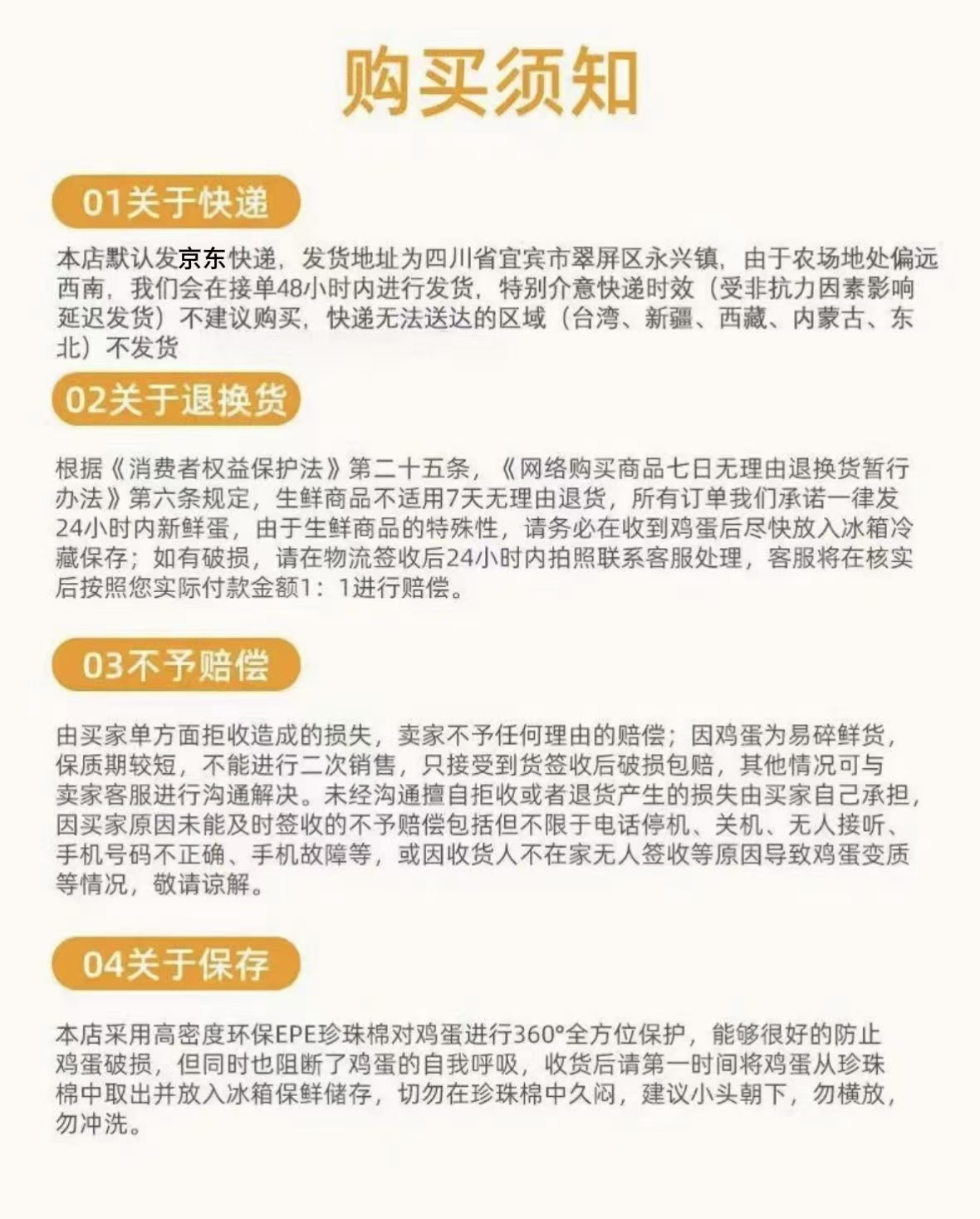 购买须知

01关于快递

本店默认发京东快递，发货地址为四川省宜宾市翠屏区永兴镇，由于农场地处偏远西南，我们会在接单48小时内进行发货，特别介意快递时效（受非抗力因素影响延迟发货）不建议购买，快递无法送达的区域（台湾、新疆、西藏、内蒙古、东北）不发货

02关于退换货

根据《消费者权益保护法》第二十五条，《网络购买商品七日无理由退换货暂行办法》第六条规定，生鲜商品不适用7天无理由退货，所有订单我们承诺一律发24小时内新鲜蛋，由于生鲜商品的特殊性，请务必在收到鸡蛋后尽快放入冰箱冷藏保存；如有破损，请在物流签收后24小时内拍照联系客服处理，客服将在核实后按照您实际付款金额1：1进行赔偿。

03不予赔偿

由买家单方面拒收造成的损失，卖家不予任何理由的赔偿；因鸡蛋为易碎鲜货，保质期较短，不能进行二次销售，只接受到货签收后破损包赔，其他情况可与卖家客服进行沟通解决。未经沟通擅自拒收或者退货产生的损失由买家自己承担，因买家原因未能及时签收的不予赔偿包括但不限于电话停机、关机、无人接听、手机号码不正确、手机故障等，或因收货人不在家无人签收等原因导致鸡蛋变质等情况，敬请谅解。

04关于保存

本店采用高密度环保EPE珍珠棉对鸡蛋进行360°全方位保护，能够很好的防止鸡蛋破损，但同时也阻断了鸡蛋的自我呼吸，收货后请第一时间将鸡蛋从珍珠棉中取出并放入冰箱保鲜储存，切勿在珍珠棉中久闷，建议小头朝下，勿横放，勿冲洗。